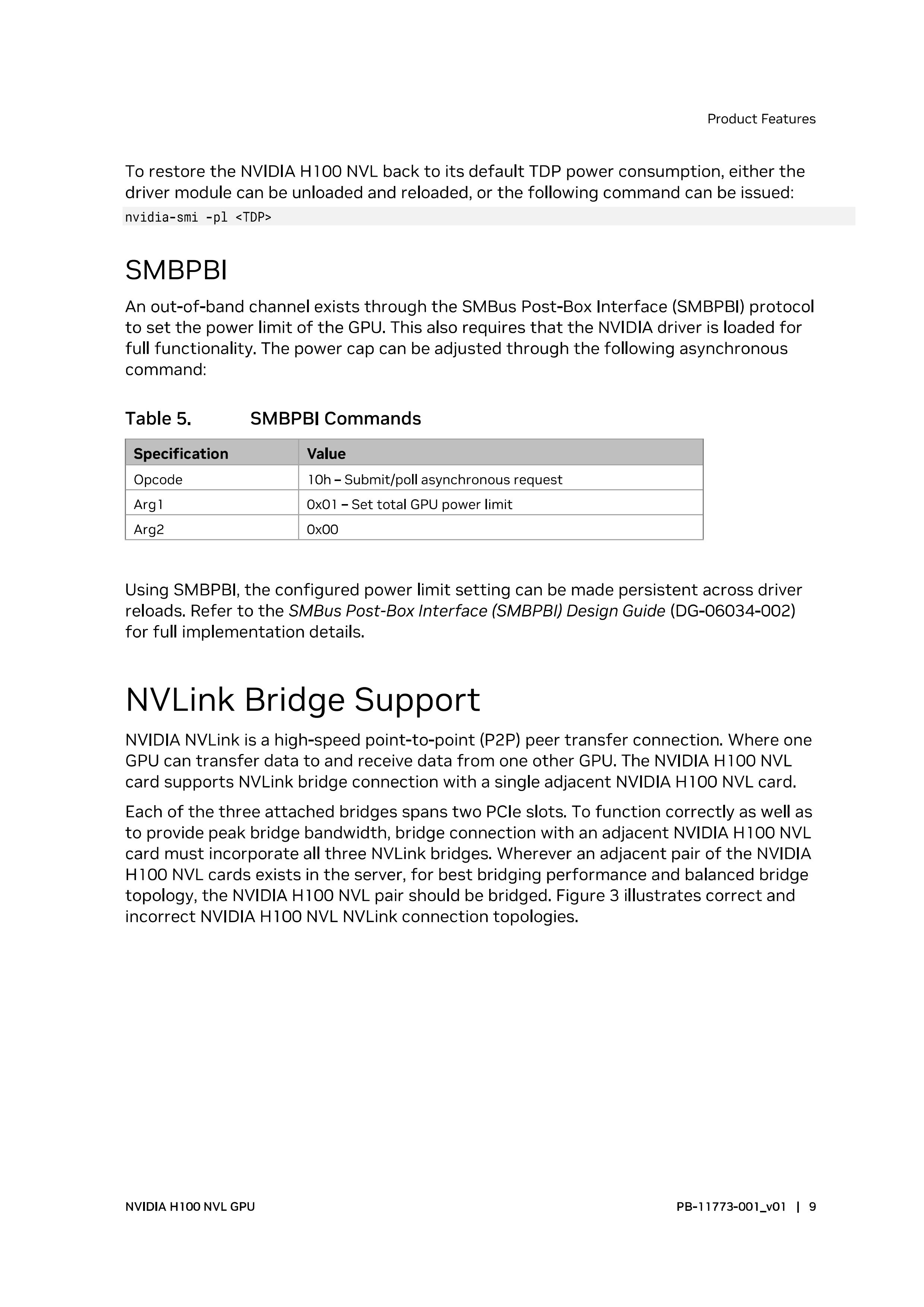 Product Features

To restore the NVIDIA H100 NVL back to its default TDP power consumption, either the driver module can be unloaded and reloaded, or the following command can be issued:

nvidia-smi -pl <TDP>

SMBPBI

An out-of-band channel exists through the SMBus Post-Box Interface (SMBPBI) protocol to set the power limit of the GPU. This also requires that the NVIDIA driver is loaded for full functionality. The power cap can be adjusted through the following asynchronous command:

Table 5. SMBPBI Commands

| Specification | Value |
|---|---|
| Opcode | 10h – Submit/poll asynchronous request |
| Arg1 | 0x01 – Set total GPU power limit |
| Arg2 | 0x00 |

Using SMBPBI, the configured power limit setting can be made persistent across driver reloads. Refer to the SMBus Post-Box Interface (SMBPBI) Design Guide (DG-06034-002) for full implementation details.

NVLink Bridge Support

NVIDIA NVLink is a high-speed point-to-point (P2P) peer transfer connection. Where one GPU can transfer data to and receive data from one other GPU. The NVIDIA H100 NVL card supports NVLink bridge connection with a single adjacent NVIDIA H100 NVL card.

Each of the three attached bridges spans two PCIe slots. To function correctly as well as to provide peak bridge bandwidth, bridge connection with an adjacent NVIDIA H100 NVL card must incorporate all three NVLink bridges. Wherever an adjacent pair of the NVIDIA H100 NVL cards exists in the server, for best bridging performance and balanced bridge topology, the NVIDIA H100 NVL pair should be bridged. Figure 3 illustrates correct and incorrect NVIDIA H100 NVL NVLink connection topologies.

NVIDIA H100 NVL GPU

PB-11773-001_v01 | 9